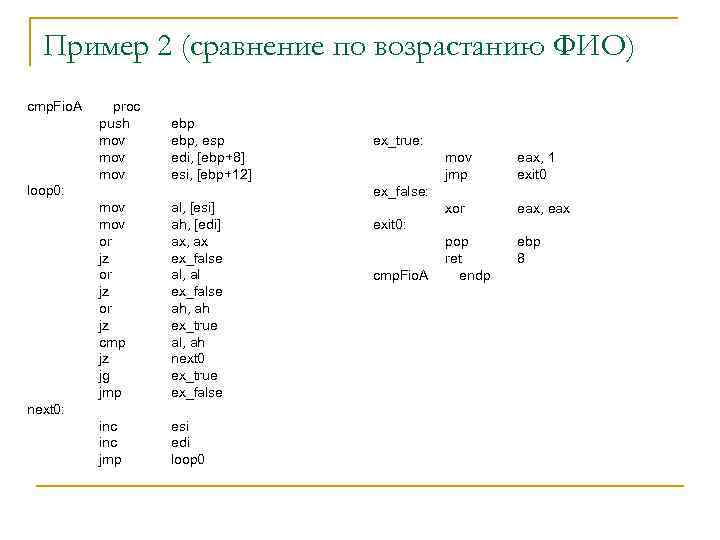 Пример 2 (сравнение по возрастанию ФИО)

cmpFioA proc
push ebp
mov ebp, esp
mov edi, [ebp+8]
mov esi, [ebp+12]
loop0:
mov al, [esi]
mov ah, [edi]
or ax, ax
jz ex_false
or al, al
jz ex_false
or ah, ah
jz ex_true
cmp al, ah
jz next0
jg ex_true
jmp ex_false
next0:
inc esi
inc edi
jmp loop0

ex_true:
mov eax, 1
jmp exit0
ex_false:
xor eax, eax
exit0:
pop ebp
ret 8
cmpFioA endp